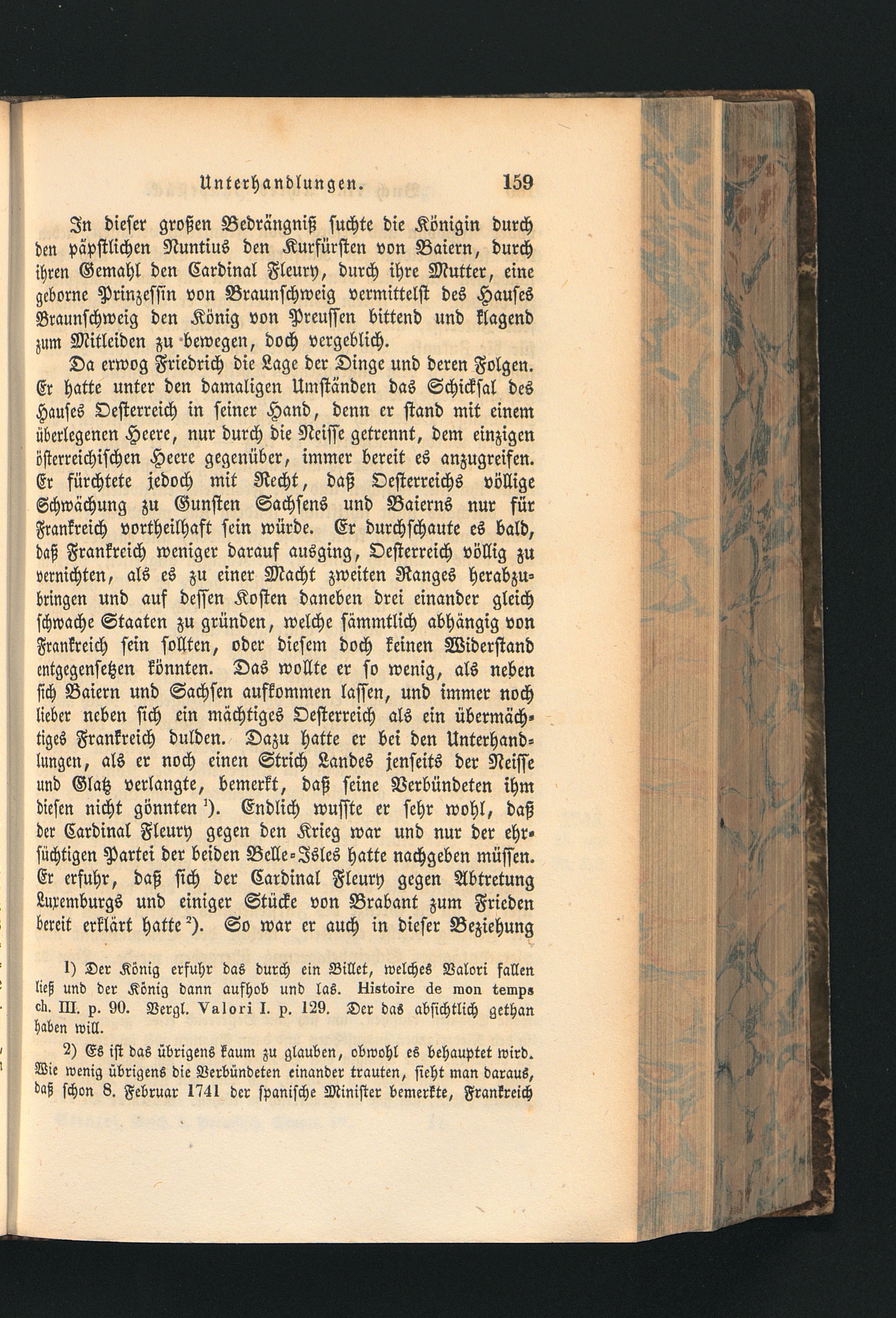 Unterhandlungen. 159

In dieser großen Bedrängniß suchte die Königin durch den päpstlichen Nuntius den Kurfürsten von Baiern, durch ihren Gemahl den Cardinal Fleury, durch ihre Mutter, eine geborne Prinzessin von Braunschweig vermittelst des Hauses Braunschweig den König von Preussen bittend und klagend zum Mitleiden zu bewegen, doch vergeblich.

Da erwog Friedrich die Lage der Dinge und deren Folgen. Er hatte unter den damaligen Umständen das Schicksal des Hauses Oesterreich in seiner Hand, denn er stand mit einem überlegenen Heere, nur durch die Neisse getrennt, dem einzigen österreichischen Heere gegenüber, immer bereit es anzugreifen. Er fürchtete jedoch mit Recht, daß Oesterreichs völlige Schwächung zu Gunsten Sachsens und Baierns nur für Frankreich vortheilhaft sein würde. Er durchschaute es bald, daß Frankreich weniger darauf ausging, Oesterreich völlig zu vernichten, als es zu einer Macht zweiten Ranges herabzubringen und auf dessen Kosten daneben drei einander gleich schwache Staaten zu gründen, welche sämmtlich abhängig von Frankreich sein sollten, oder diesem doch keinen Widerstand entgegensetzen könnten. Das wollte er so wenig, als neben sich Baiern und Sachsen aufkommen lassen, und immer noch lieber neben sich ein mächtiges Oesterreich als ein übermächtiges Frankreich dulden. Dazu hatte er bei den Unterhandlungen, als er noch einen Strich Landes jenseits der Neisse und Glatz verlangte, bemerkt, daß seine Verbündeten ihm diesen nicht gönnten $^{1}$). Endlich wusste er sehr wohl, daß der Cardinal Fleury gegen den Krieg war und nur der ehrsüchtigen Partei der beiden Belle-Isles hatte nachgeben müssen. Er erfuhr, daß sich der Cardinal Fleury gegen Abtretung Luxemburgs und einiger Stücke von Brabant zum Frieden bereit erklärt hatte $^{2}$). So war er auch in dieser Beziehung

1) Der König erfuhr das durch ein Billet, welches Valori fallen ließ und der König dann aufhob und las. Histoire de mon temps ch. III. p. 90. Vergl. Valori I. p. 129. Der das absichtlich gethan haben will.

2) Es ist das übrigens kaum zu glauben, obwohl es behauptet wird. Wie wenig übrigens die Verbündeten einander trauten, sieht man daraus, daß schon 8. Februar 1741 der spanische Minister bemerkte, Frankreich